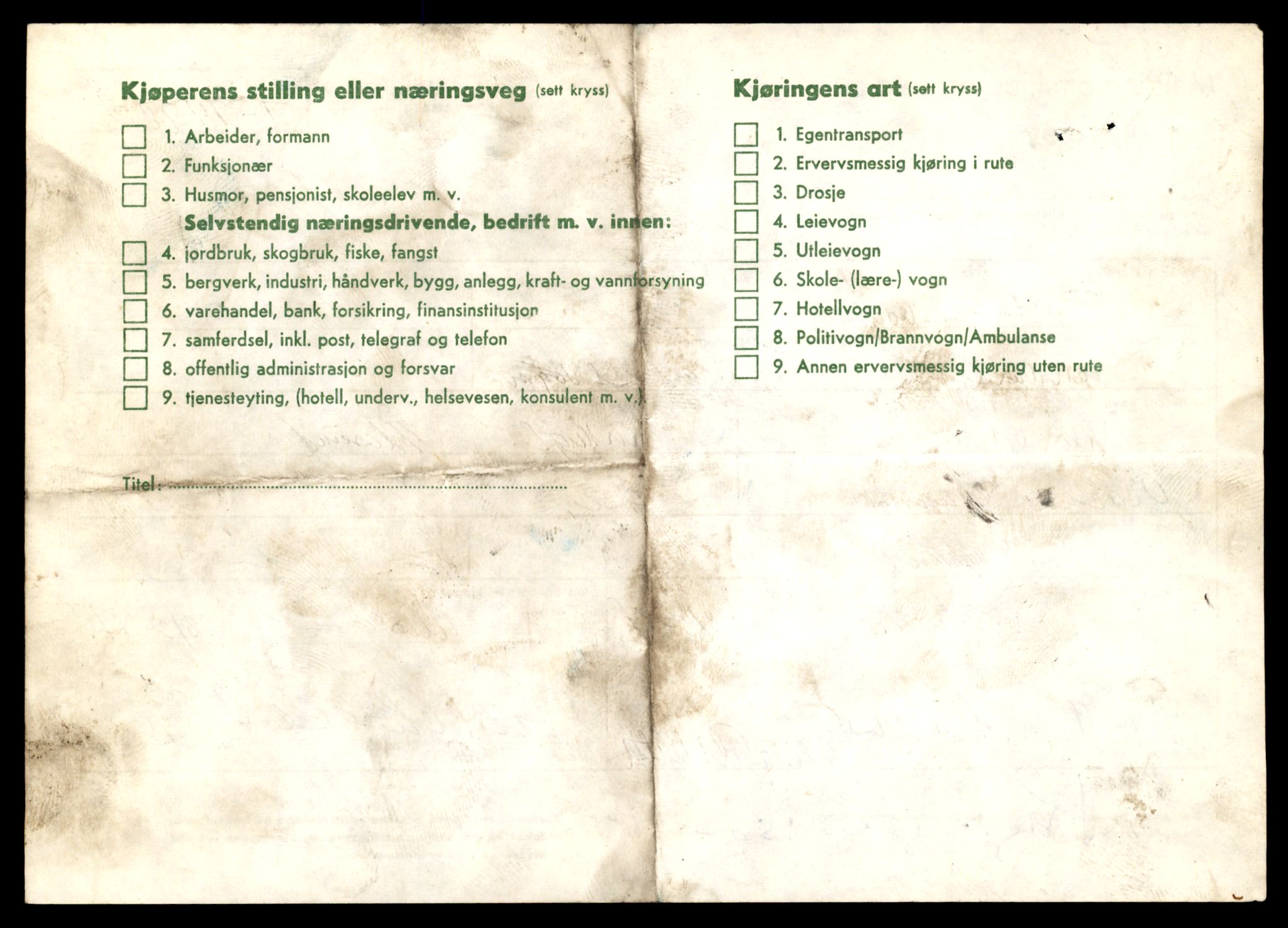 Kjøperens stilling eller næringsveg (sett kryss)

☐ 1. Arbeider, formann
☐ 2. Funksjonær
☐ 3. Husmor, pensjonist, skoleelev m. v.
Selvstendig næringsdrivende, bedrift m. v. innen:
☐ 4. jordbruk, skogbruk, fiske, fangst
☐ 5. bergverk, industri, håndverk, bygg, anlegg, kraft- og vannforsyning
☐ 6. varehandel, bank, forsikring, finansinstitusjon
☐ 7. samferdsel, inkl. post, telegraf og telefon
☐ 8. offentlig administrasjon og forsvar
☐ 9. tjenesteyting, (hotell, underv., helsevesen, konsulent m. v.)

Titel: ____

Kjøringens art (sett kryss)

☐ 1. Egentransport
☐ 2. Ervervsmessig kjøring i rute
☐ 3. Drosje
☐ 4. Leievogn
☐ 5. Utleievogn
☐ 6. Skole- (lære-) vogn
☐ 7. Hotellvogn
☐ 8. Politivogn/Brannvogn/Ambulanse
☐ 9. Annen ervervsmessig kjøring uten rute